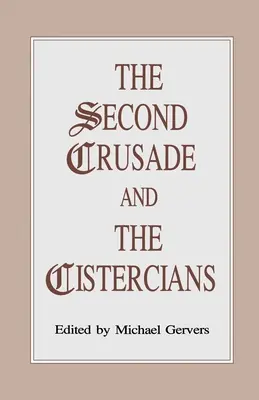 THE SECOND CRUSADE AND THE CISTERCIANS

Edited by Michael Gervers